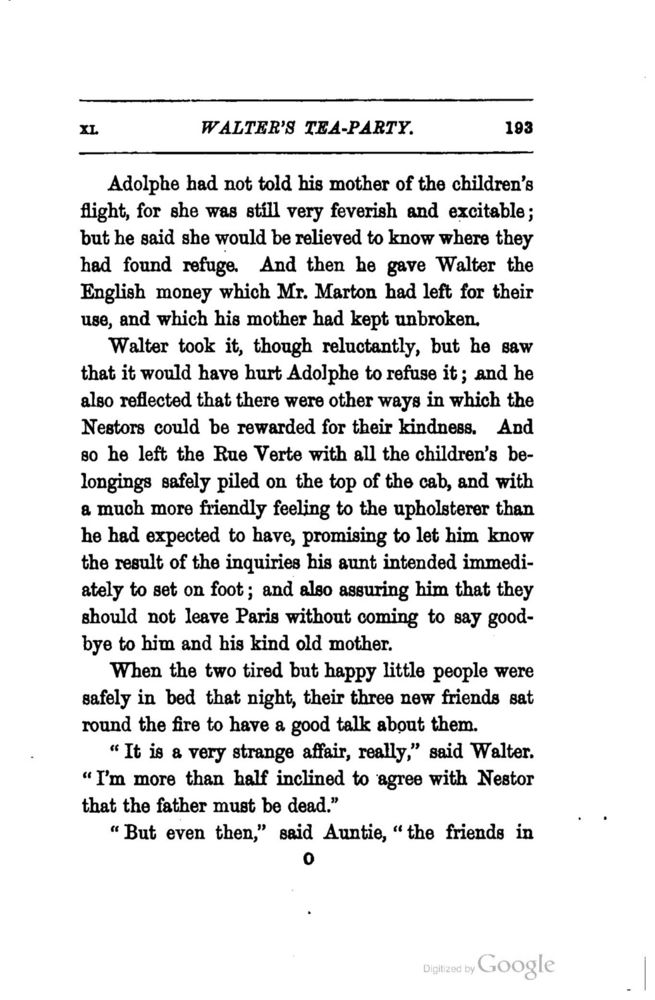 XI. WALTER'S TEA-PARTY. 193

Adolphe had not told his mother of the children's flight, for she was still very feverish and excitable; but he said she would be relieved to know where they had found refuge. And then he gave Walter the English money which Mr. Marton had left for their use, and which his mother had kept unbroken.

Walter took it, though reluctantly, but he saw that it would have hurt Adolphe to refuse it; and he also reflected that there were other ways in which the Nestors could be rewarded for their kindness. And so he left the Rue Verte with all the children's belongings safely piled on the top of the cab, and with a much more friendly feeling to the upholsterer than he had expected to have, promising to let him know the result of the inquiries his aunt intended immediately to set on foot; and also assuring him that they should not leave Paris without coming to say good-bye to him and his kind old mother.

When the two tired but happy little people were safely in bed that night, their three new friends sat round the fire to have a good talk about them.

"It is a very strange affair, really," said Walter. "I'm more than half inclined to agree with Nestor that the father must be dead."

"But even then," said Auntie, "the friends in

O

Digitized by Google